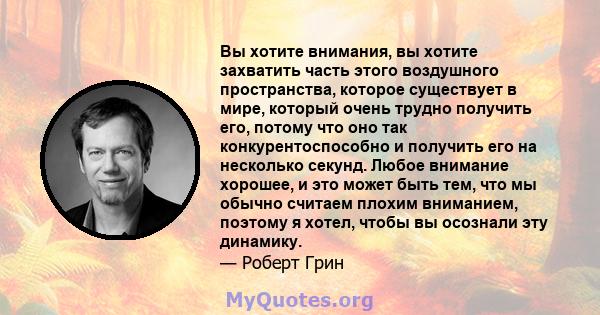 Вы хотите внимания, вы хотите захватить часть этого воздушного пространства, которое существует в мире, который очень трудно получить его, потому что оно так конкурентоспособно и получить его на несколько секунд. Любое внимание хорошее, и это может быть тем, что мы обычно считаем плохим вниманием, поэтому я хотел, чтобы вы осознали эту динамику.
— Роберт Грин

MyQuotes.org